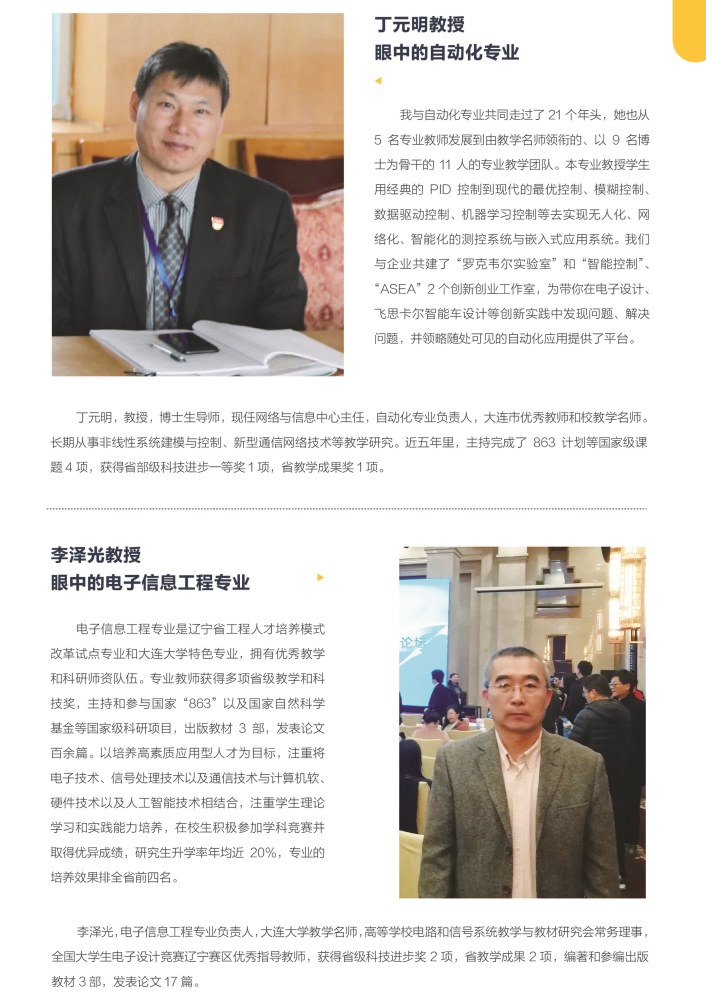 丁元明教授
眼中的自动化专业

我与自动化专业共同走过了 21 个年头，她也从 5 名专业教师发展到由教学名师领衔的、以 9 名博士为骨干的 11 人的专业教学团队。本专业教授学生用经典的 PID 控制到现代的最优控制、模糊控制、数据驱动控制、机器学习控制等去实现无人化、网络化、智能化的测控系统与嵌入式应用系统。我们与企业共建了“罗克韦尔实验室”和“智能控制”、“ASEA”2 个创新创业工作室，为带你在电子设计、飞思卡尔智能车设计等创新实践中发现问题、解决问题，并领略随处可见的自动化应用提供了平台。

丁元明，教授，博士生导师，现任网络与信息中心主任，自动化专业负责人，大连市优秀教师和校教学名师。长期从事非线性系统建模与控制、新型通信网络技术等教学研究。近五年里，主持完成了 863 计划等国家级课题 4 项，获得省部级科技进步一等奖 1 项，省教学成果奖 1 项。

李泽光教授
眼中的电子信息工程专业

电子信息工程专业是辽宁省工程人才培养模式改革试点专业和大连大学特色专业，拥有优秀教学和科研师资队伍。专业教师获得多项省级教学和科技奖，主持和参与国家“863”以及国家自然科学基金等国家级科研项目，出版教材 3 部，发表论文百余篇。以培养高素质应用型人才为目标，注重将电子技术、信号处理技术以及通信技术与计算机软、硬件技术以及人工智能技术相结合，注重学生理论学习和实践能力培养，在校生积极参加学科竞赛并取得优异成绩，研究生升学率年均近 20%，专业的培养效果排全省前四名。

李泽光，电子信息工程专业负责人，大连大学教学名师，高等学校电路和信号系统教学与教材研究会常务理事，全国大学生电子设计竞赛辽宁赛区优秀指导教师，获得省级科技进步奖 2 项，省教学成果 2 项，编著和参编出版教材 3 部，发表论文 17 篇。